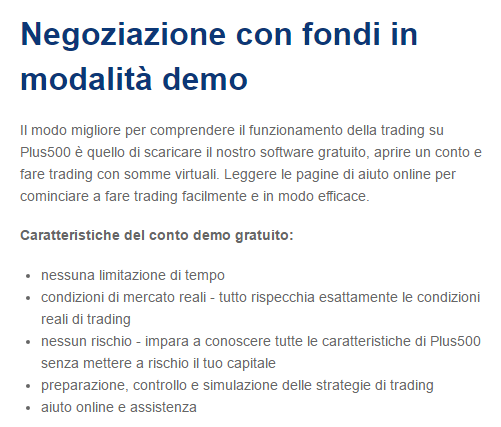 Negoziazione con fondi in modalità demo

Il modo migliore per comprendere il funzionamento della trading su Plus500 è quello di scaricare il nostro software gratuito, aprire un conto e fare trading con somme virtuali. Leggere le pagine di aiuto online per cominciare a fare trading facilmente e in modo efficace.

Caratteristiche del conto demo gratuito:

- nessuna limitazione di tempo
- condizioni di mercato reali - tutto rispecchia esattamente le condizioni reali di trading
- nessun rischio - impara a conoscere tutte le caratteristiche di Plus500 senza mettere a rischio il tuo capitale
- preparazione, controllo e simulazione delle strategie di trading
- aiuto online e assistenza